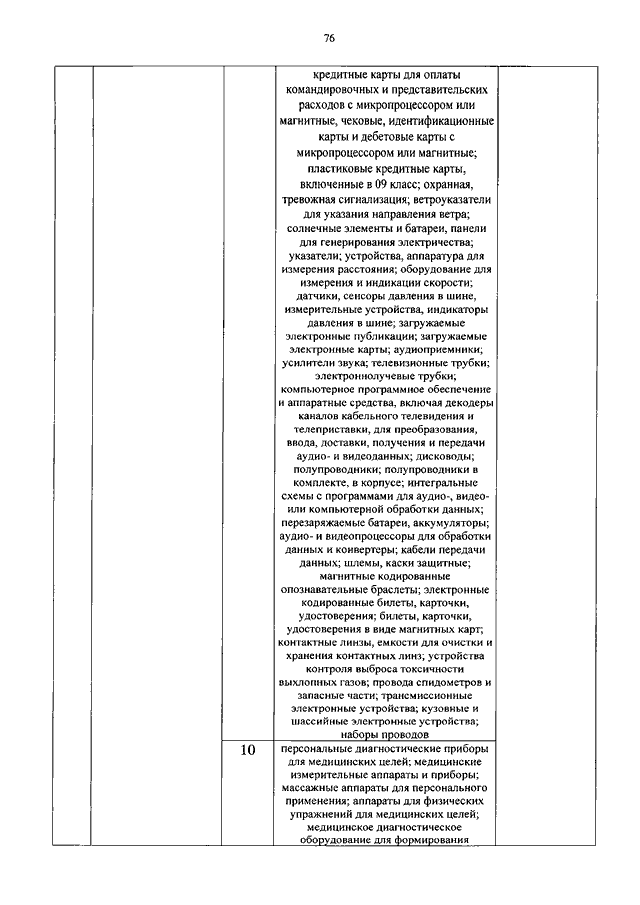 76

| | | | | |
|---|---|---|---|---|
| | | | кредитные карты для оплаты командировочных и представительских расходов с микропроцессором или магнитные, чековые, идентификационные карты и дебетовые карты с микропроцессором или магнитные; пластиковые кредитные карты, включенные в 09 класс; охранная, тревожная сигнализация; ветроуказатели для указания направления ветра; солнечные элементы и батареи, панели для генерирования электричества; указатели; устройства, аппаратура для измерения расстояния; оборудование для измерения и индикации скорости; датчики, сенсоры давления в шине, измерительные устройства, индикаторы давления в шине; загружаемые электронные публикации; загружаемые электронные карты; аудиоприемники; усилители звука; телевизионные трубки; электроннолучевые трубки; компьютерное программное обеспечение и аппаратные средства, включая декодеры каналов кабельного телевидения и телеприставки, для преобразования, ввода, доставки, получения и передачи аудио- и видеоданных; дисководы; полупроводники; полупроводники в комплекте, в корпусе; интегральные схемы с программами для аудио-, видео- или компьютерной обработки данных; перезаряжаемые батареи, аккумуляторы; аудио- и видеопроцессоры для обработки данных и конвертеры; кабели передачи данных; шлемы, каски защитные; магнитные кодированные опознавательные браслеты; электронные кодированные билеты, карточки, удостоверения; билеты, карточки, удостоверения в виде магнитных карт; контактные линзы, емкости для очистки и хранения контактных линз; устройства контроля выброса токсичности выхлопных газов; провода спидометров и запасные части; трансмиссионные электронные устройства; кузовные и шассийные электронные устройства; наборы проводов | |
| | | 10 | персональные диагностические приборы для медицинских целей; медицинские измерительные аппараты и приборы; массажные аппараты для персонального применения; аппараты для физических упражнений для медицинских целей; медицинское диагностическое оборудование для формирования | |